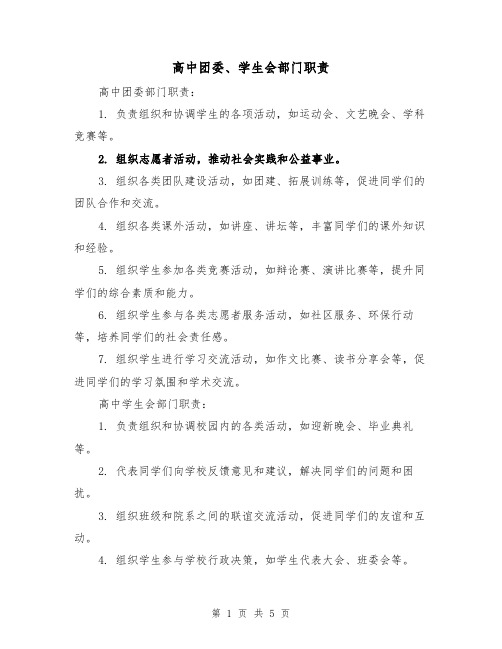 高中团委、学生会部门职责

高中团委部门职责：

1. 负责组织和协调学生的各项活动，如运动会、文艺晚会、学科竞赛等。

2. 组织志愿者活动，推动社会实践和公益事业。

3. 组织各类团队建设活动，如团建、拓展训练等，促进同学们的团队合作和交流。

4. 组织各类课外活动，如讲座、讲坛等，丰富同学们的课外知识和经验。

5. 组织学生参加各类竞赛活动，如辩论赛、演讲比赛等，提升同学们的综合素质和能力。

6. 组织学生参与各类志愿者服务活动，如社区服务、环保行动等，培养同学们的社会责任感。

7. 组织学生进行学习交流活动，如作文比赛、读书分享会等，促进同学们的学习氛围和学术交流。

高中学生会部门职责：

1. 负责组织和协调校园内的各类活动，如迎新晚会、毕业典礼等。

2. 代表同学们向学校反馈意见和建议，解决同学们的问题和困扰。

3. 组织班级和院系之间的联谊交流活动，促进同学们的友谊和互动。

4. 组织学生参与学校行政决策，如学生代表大会、班委会等。

第 1 页 共 5 页